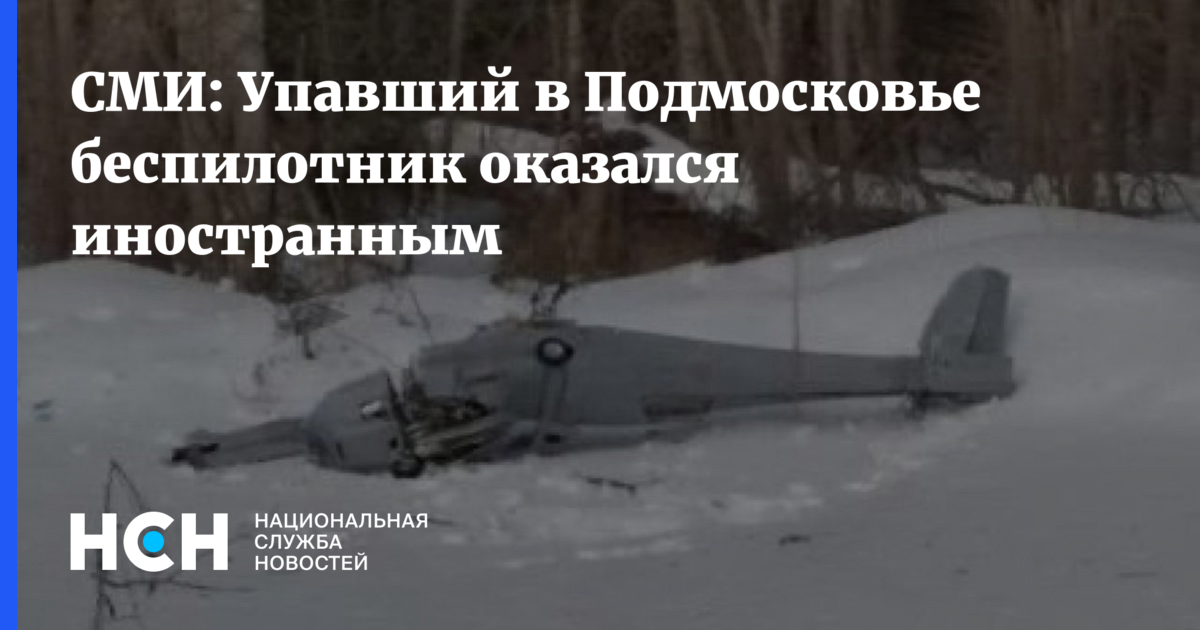 СМИ: Упавший в Подмосковье беспилотник оказался иностранным

НСН НАЦИОНАЛЬНАЯ СЛУЖБА НОВОСТЕЙ